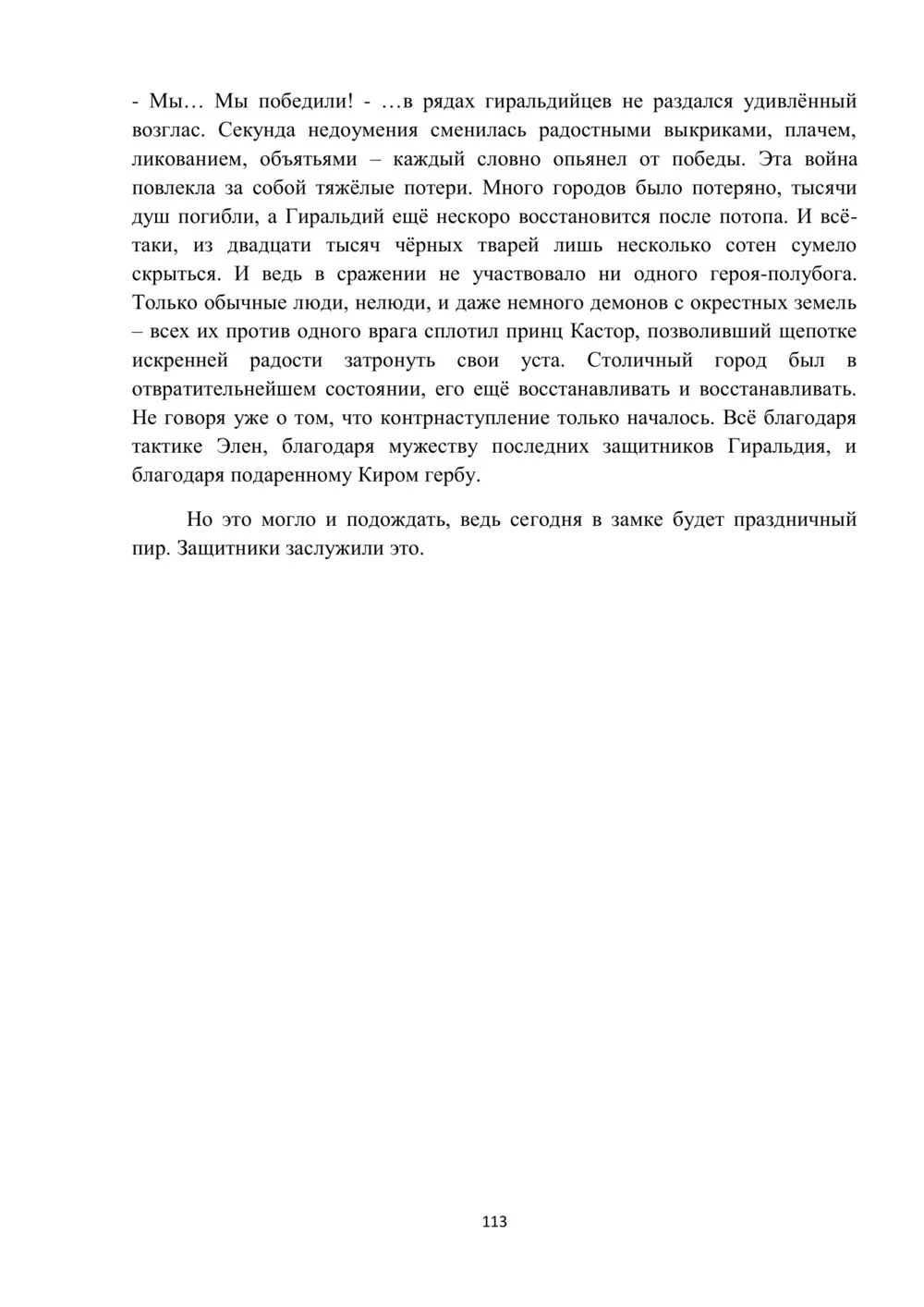 - Мы… Мы победили! - …в рядах гиральдийцев не раздался удивлённый возглас. Секунда недоумения сменилась радостными выкриками, плачем, ликованием, объятьями – каждый словно опьянел от победы. Эта война повлекла за собой тяжёлые потери. Много городов было потеряно, тысячи душ погибли, а Гиральдий ещё нескоро восстановится после потопа. И всё-таки, из двадцати тысяч чёрных тварей лишь несколько сотен сумело скрыться. И ведь в сражении не участвовало ни одного героя-полубога. Только обычные люди, нелюди, и даже немного демонов с окрестных земель – всех их против одного врага сплотил принц Кастор, позволивший щепотке искренней радости затронуть свои уста. Столичный город был в отвратительнейшем состоянии, его ещё восстанавливать и восстанавливать. Не говоря уже о том, что контрнаступление только началось. Всё благодаря тактике Элен, благодаря мужеству последних защитников Гиральдия, и благодаря подаренному Киром гербу.

Но это могло и подождать, ведь сегодня в замке будет праздничный пир. Защитники заслужили это.

113